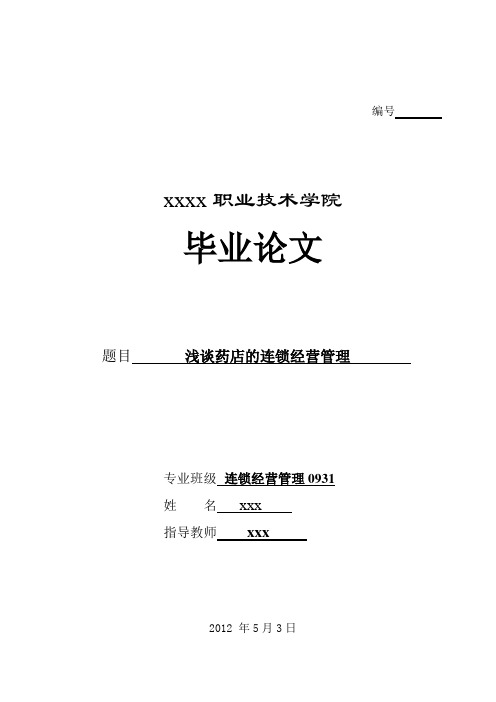 编号

XXXX 职业技术学院

毕业论文

题目 浅谈药店的连锁经营管理

专业班级 连锁经营管理 0931

姓 名 xxx

指导教师 xxx

2012 年 5 月 3 日